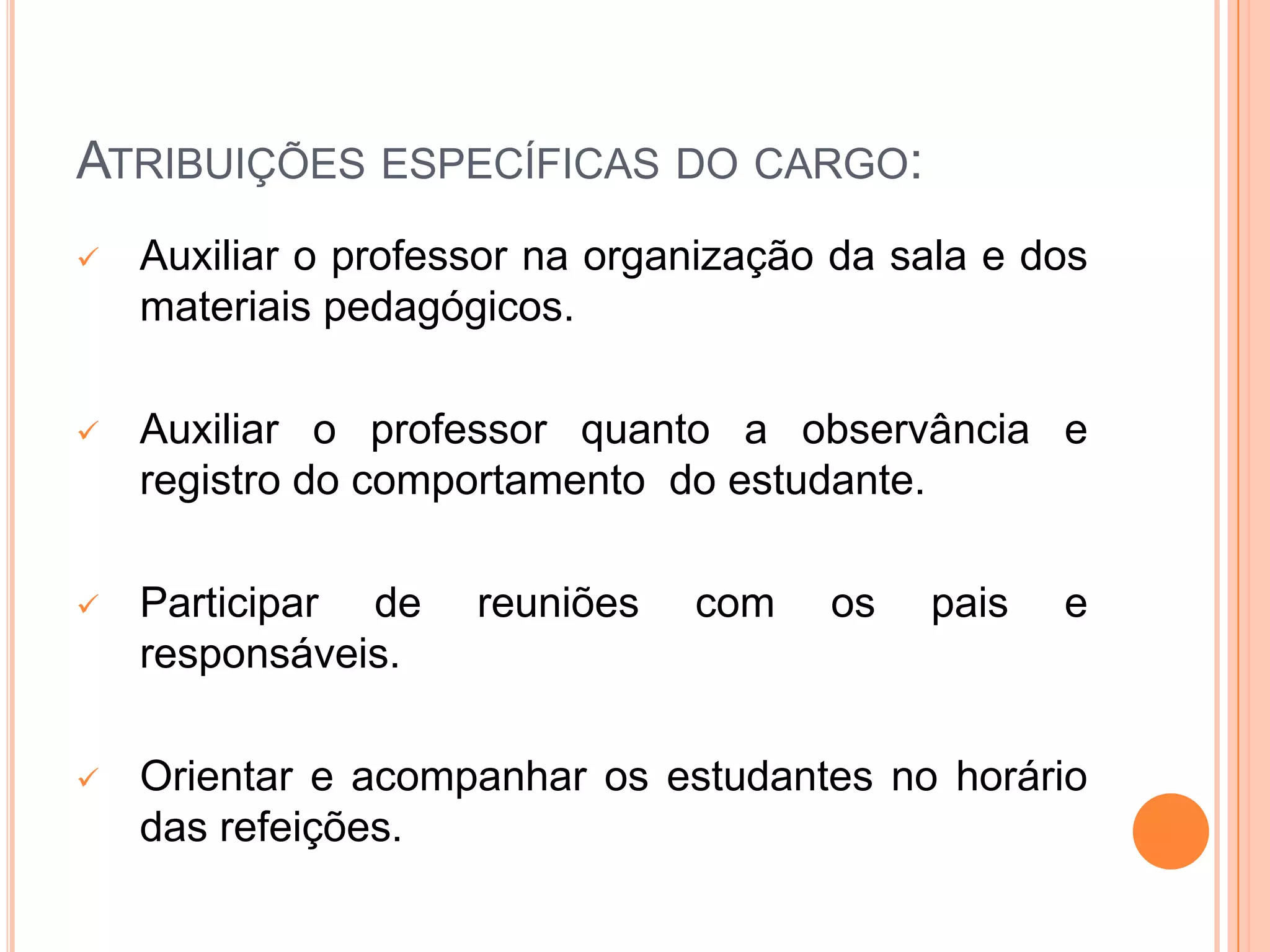 ATRIBUIÇÕES ESPECÍFICAS DO CARGO:

✓ Auxiliar o professor na organização da sala e dos materiais pedagógicos.

✓ Auxiliar o professor quanto a observância e registro do comportamento do estudante.

✓ Participar de reuniões com os pais e responsáveis.

✓ Orientar e acompanhar os estudantes no horário das refeições.